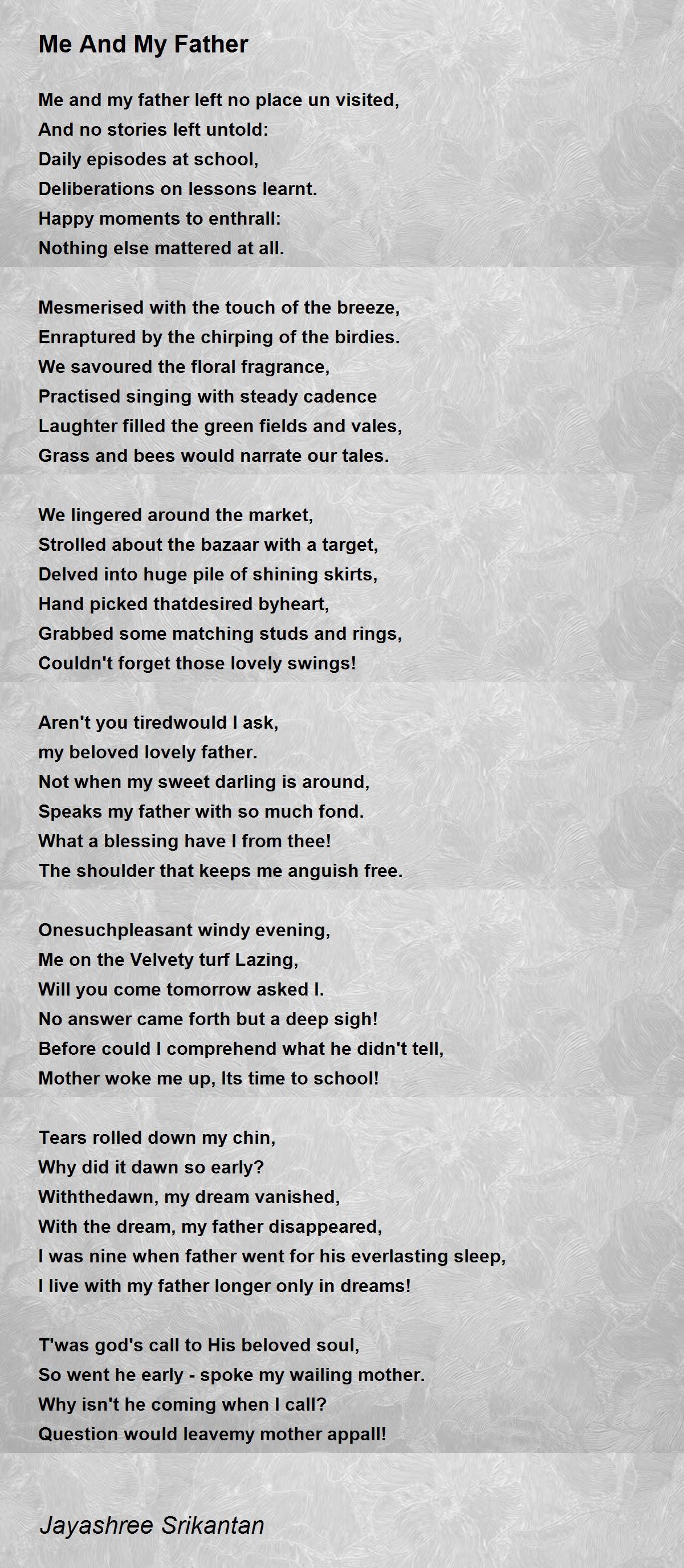 Me And My Father

Me and my father left no place un visited,
And no stories left untold:
Daily episodes at school,
Deliberations on lessons learnt.
Happy moments to enthrall:
Nothing else mattered at all.

Mesmerised with the touch of the breeze,
Enraptured by the chirping of the birdies.
We savoured the floral fragrance,
Practised singing with steady cadence
Laughter filled the green fields and vales,
Grass and bees would narrate our tales.

We lingered around the market,
Strolled about the bazaar with a target,
Delved into huge pile of shining skirts,
Hand picked thatdesired byheart,
Grabbed some matching studs and rings,
Couldn't forget those lovely swings!

Aren't you tiredwould I ask,
my beloved lovely father.
Not when my sweet darling is around,
Speaks my father with so much fond.
What a blessing have I from thee!
The shoulder that keeps me anguish free.

Onesuchpleasant windy evening,
Me on the Velvety turf Lazing,
Will you come tomorrow asked I.
No answer came forth but a deep sigh!
Before could I comprehend what he didn't tell,
Mother woke me up, Its time to school!

Tears rolled down my chin,
Why did it dawn so early?
Withthedawn, my dream vanished,
With the dream, my father disappeared,
I was nine when father went for his everlasting sleep,
I live with my father longer only in dreams!

T'was god's call to His beloved soul,
So went he early - spoke my wailing mother.
Why isn't he coming when I call?
Question would leavemy mother appall!

Jayashree Srikantan